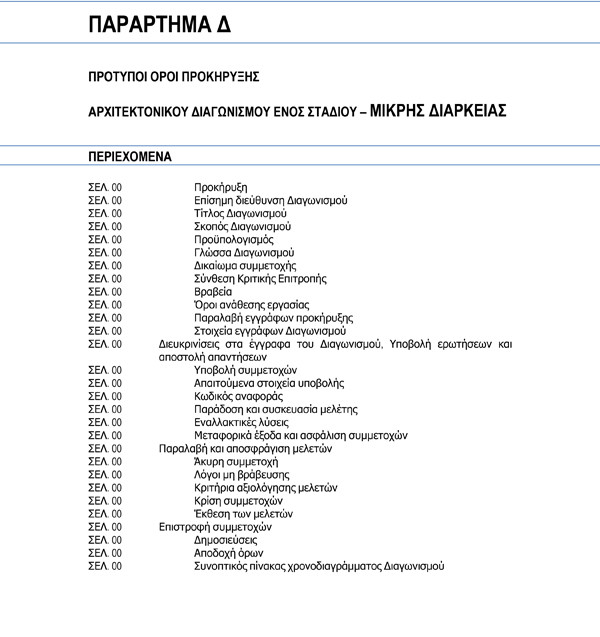 ΠΑΡΑΡΤΗΜΑ Δ

ΠΡΟΤΥΠΟΙ ΟΡΟΙ ΠΡΟΚΗΡΥΞΗΣ

ΑΡΧΙΤΕΚΤΟΝΙΚΟΥ ΔΙΑΓΩΝΙΣΜΟΥ ΕΝΟΣ ΣΤΑΔΙΟΥ – ΜΙΚΡΗΣ ΔΙΑΡΚΕΙΑΣ

ΠΕΡΙΕΧΟΜΕΝΑ

ΣΕΛ. 00 Προκήρυξη
ΣΕΛ. 00 Επίσημη διεύθυνση Διαγωνισμού
ΣΕΛ. 00 Τίτλος Διαγωνισμού
ΣΕΛ. 00 Σκοπός Διαγωνισμού
ΣΕΛ. 00 Προϋπολογισμός
ΣΕΛ. 00 Γλώσσα Διαγωνισμού
ΣΕΛ. 00 Δικαίωμα συμμετοχής
ΣΕΛ. 00 Σύνθεση Κριτικής Επιτροπής
ΣΕΛ. 00 Βραβεία
ΣΕΛ. 00 Όροι ανάθεσης εργασίας
ΣΕΛ. 00 Παραλαβή εγγράφων προκήρυξης
ΣΕΛ. 00 Στοιχεία εγγράφων Διαγωνισμού
ΣΕΛ. 00 Διευκρινίσεις στα έγγραφα του Διαγωνισμού, Υποβολή ερωτήσεων και αποστολή απαντήσεων
ΣΕΛ. 00 Υποβολή συμμετοχών
ΣΕΛ. 00 Απαιτούμενα στοιχεία υποβολής
ΣΕΛ. 00 Κωδικός αναφοράς
ΣΕΛ. 00 Παράδοση και συσκευασία μελέτης
ΣΕΛ. 00 Εναλλακτικές λύσεις
ΣΕΛ. 00 Μεταφορικά έξοδα και ασφάλιση συμμετοχών
ΣΕΛ. 00 Παραλαβή και αποσφράγιση μελετών
ΣΕΛ. 00 Άκυρη συμμετοχή
ΣΕΛ. 00 Λόγοι μη βράβευσης
ΣΕΛ. 00 Κριτήρια αξιολόγησης μελετών
ΣΕΛ. 00 Κρίση συμμετοχών
ΣΕΛ. 00 Έκθεση των μελετών
ΣΕΛ. 00 Επιστροφή συμμετοχών
ΣΕΛ. 00 Δημοσιεύσεις
ΣΕΛ. 00 Αποδοχή όρων
ΣΕΛ. 00 Συνοπτικός πίνακας χρονοδιαγράμματος Διαγωνισμού